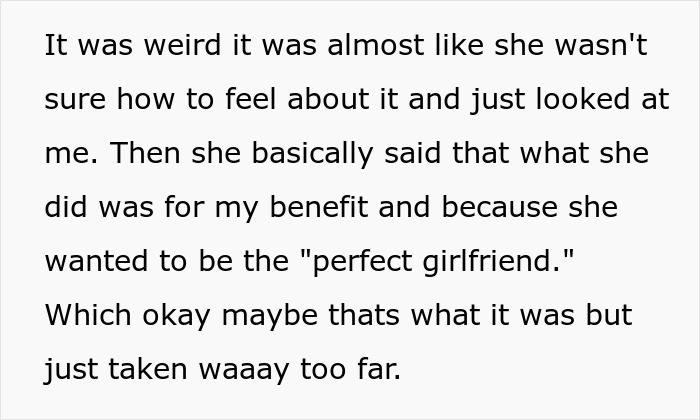 It was weird it was almost like she wasn't sure how to feel about it and just looked at me. Then she basically said that what she did was for my benefit and because she wanted to be the "perfect girlfriend." Which okay maybe thats what it was but just taken waaay too far.